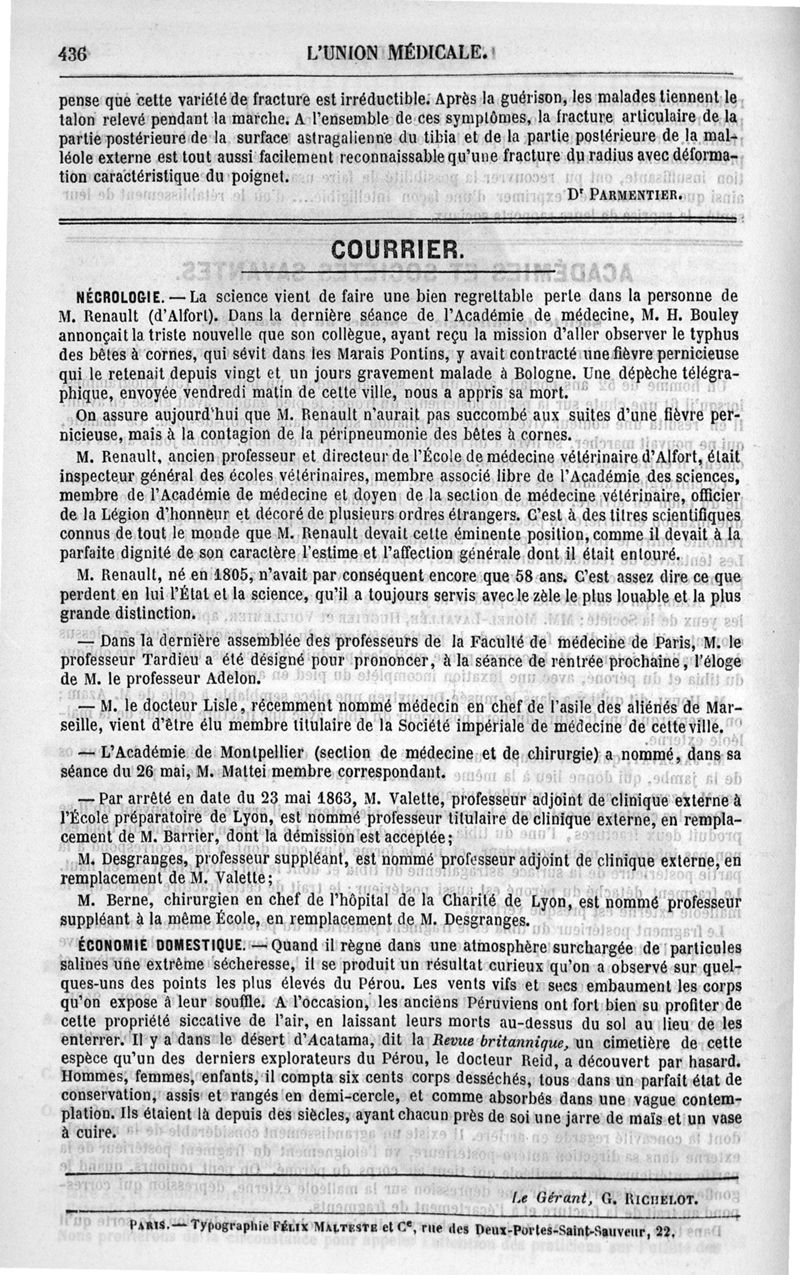 436 L'UNION MÉDICALE.

pense que cette variété de fracture est irréductible. Après la guérison, les malades tiennent le talon relevé pendant la marche. A l'ensemble de ces symptômes, la fracture articulaire de la partie postérieure de la surface astragalienne du tibia et de la partie postérieure de la malléole externe est tout aussi facilement reconnaissable qu'une fracture du radius avec déformation caractéristique du poignet.

Dr PARMENTIER.

COURRIER.

NÉCROLOGIE. — La science vient de faire une bien regrettable perte dans la personne de M. Renault (d'Alfort). Dans la dernière séance de l'Académie de médecine, M. H. Bouley annonçait la triste nouvelle que son collègue, ayant reçu la mission d'aller observer le typhus des bêtes à cornes, qui sévit dans les Marais Pontins, y avait contracté une fièvre pernicieuse qui le retenait depuis vingt et un jours gravement malade à Bologne. Une dépêche télégraphique, envoyée vendredi matin de cette ville, nous a appris sa mort.

On assure aujourd'hui que M. Renault n'aurait pas succombé aux suites d'une fièvre pernicieuse, mais à la contagion de la péripneumonie des bêtes à cornes.

M. Renault, ancien professeur et directeur de l'École de médecine vétérinaire d'Alfort, était inspecteur général des écoles vétérinaires, membre associé libre de l'Académie des sciences, membre de l'Académie de médecine et doyen de la section de médecine vétérinaire, officier de la Légion d'honneur et décoré de plusieurs ordres étrangers. C'est à des titres scientifiques connus de tout le monde que M. Renault devait cette éminente position, comme il devait à la parfaite dignité de son caractère l'estime et l'affection générale dont il était entouré.

M. Renault, né en 1805, n'avait par conséquent encore que 58 ans. C'est assez dire ce que perdent en lui l'État et la science, qu'il a toujours servis avec le zèle le plus louable et la plus grande distinction.

— Dans la dernière assemblée des professeurs de la Faculté de médecine de Paris, M. le professeur Tardieu a été désigné pour prononcer, à la séance de rentrée prochaine, l'éloge de M. le professeur Adelon.

— M. le docteur Lisle, récemment nommé médecin en chef de l'asile des aliénés de Marseille, vient d'être élu membre titulaire de la Société impériale de médecine de cette ville.

— L'Académie de Montpellier (section de médecine et de chirurgie) a nommé, dans sa séance du 26 mai, M. Mattei membre correspondant.

— Par arrêté en date du 23 mai 1863, M. Valette, professeur adjoint de clinique externe à l'École préparatoire de Lyon, est nommé professeur titulaire de clinique externe, en remplacement de M. Barrier, dont la démission est acceptée;

M. Desgranges, professeur suppléant, est nommé professeur adjoint de clinique externe, en remplacement de M. Valette;

M. Berne, chirurgien en chef de l'hôpital de la Charité de Lyon, est nommé professeur suppléant à la même École, en remplacement de M. Desgranges.

ÉCONOMIE DOMESTIQUE. — Quand il règne dans une atmosphère surchargée de particules salines une extrême sécheresse, il se produit un résultat curieux qu'on a observé sur quelques-uns des points les plus élevés du Pérou. Les vents vifs et secs embaument les corps qu'on expose à leur souffle. A l'occasion, les anciens Péruviens ont fort bien su profiter de cette propriété siccative de l'air, en laissant leurs morts au-dessus du sol au lieu de les enterrer. Il y a dans le désert d'Acatama, dit la Revue britannique, un cimetière de cette espèce qu'un des derniers explorateurs du Pérou, le docteur Reid, a découvert par hasard. Hommes, femmes, enfants, il compta six cents corps desséchés, tous dans un parfait état de conservation, assis et rangés en demi-cercle, et comme absorbés dans une vague contemplation. Ils étaient là depuis des siècles, ayant chacun près de soi une jarre de maïs et un vase à cuire.

Le Gérant, G. RICHELOT.

PARIS. — Typographie FÉLIX MALTESTE et Ce, rue des Deux-Portes-Saint-Sauveur, 22.